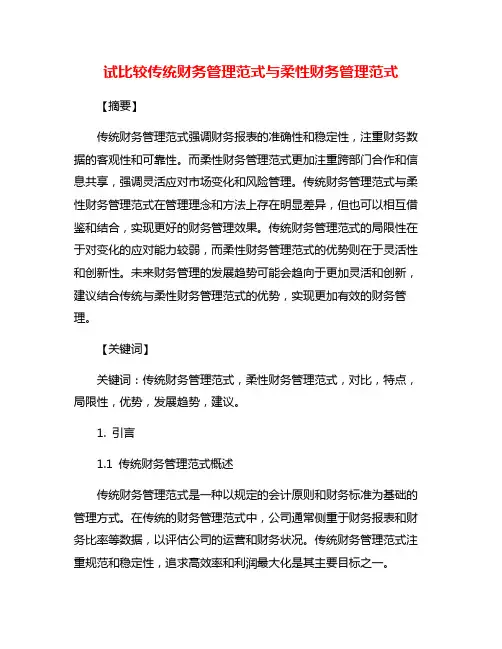 试比较传统财务管理范式与柔性财务管理范式

【摘要】

传统财务管理范式强调财务报表的准确性和稳定性，注重财务数据的客观性和可靠性。而柔性财务管理范式更加注重跨部门合作和信息共享，强调灵活应对市场变化和风险管理。传统财务管理范式与柔性财务管理范式在管理理念和方法上存在明显差异，但也可以相互借鉴和结合，实现更好的财务管理效果。传统财务管理范式的局限性在于对变化的应对能力较弱，而柔性财务管理范式的优势则在于灵活性和创新性。未来财务管理的发展趋势可能会趋向于更加灵活和创新，建议结合传统与柔性财务管理范式的优势，实现更加有效的财务管理。

【关键词】

关键词：传统财务管理范式，柔性财务管理范式，对比，特点，局限性，优势，发展趋势，建议。

1. 引言

1.1 传统财务管理范式概述

传统财务管理范式是一种以规定的会计原则和财务标准为基础的管理方式。在传统的财务管理范式中，公司通常侧重于财务报表和财务比率等数据，以评估公司的运营和财务状况。传统财务管理范式注重规范和稳定性，追求高效率和利润最大化是其主要目标之一。